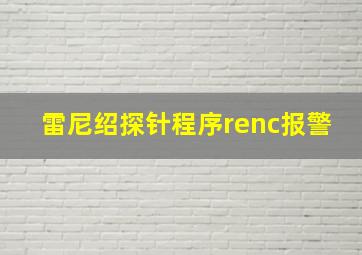 雷尼绍探针程序renc报警